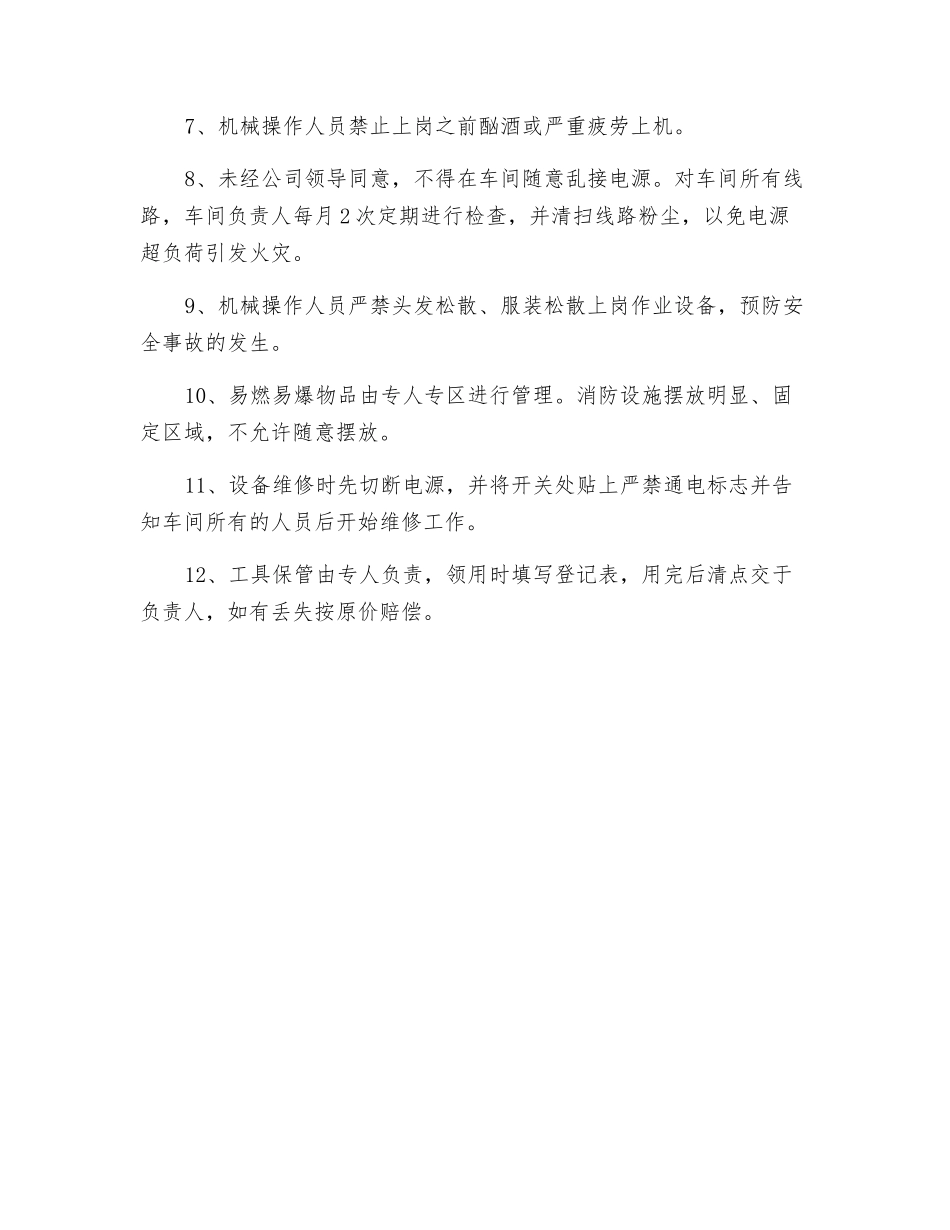 7、机械操作人员禁止上岗之前酗酒或严重疲劳上机。

8、未经公司领导同意，不得在车间随意乱接电源。对车间所有线路，车间负责人每月2次定期进行检查，并清扫线路粉尘，以免电源超负荷引发火灾。

9、机械操作人员严禁头发松散、服装松散上岗作业设备，预防安全事故的发生。

10、易燃易爆物品由专人专区进行管理。消防设施摆放明显、固定区域，不允许随意摆放。

11、设备维修时先切断电源，并将开关处贴上严禁通电标志并告知车间所有的人员后开始维修工作。

12、工具保管由专人负责，领用时填写登记表，用完后清点交于负责人，如有丢失按原价赔偿。